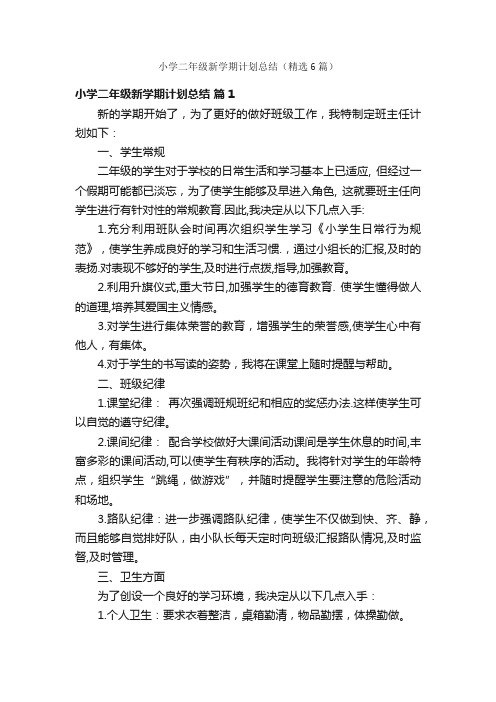 小学二年级新学期计划总结（精选6篇）

小学二年级新学期计划总结 篇1

新的学期开始了，为了更好的做好班级工作，我特制定班主任计划如下：

一、学生常规

二年级的学生对于学校的日常生活和学习基本上已适应, 但经过一个假期可能都已淡忘，为了使学生能够及早进入角色, 这就要班主任向学生进行有针对性的常规教育.因此,我决定从以下几点入手:

1.充分利用班队会时间再次组织学生学习《小学生日常行为规范》，使学生养成良好的学习和生活习惯.，通过小组长的汇报,及时的表扬.对表现不够好的学生,及时进行点拨,指导,加强教育。

2.利用升旗仪式,重大节日,加强学生的德育教育. 使学生懂得做人的道理,培养其爱国主义情感。

3.对学生进行集体荣誉的教育，增强学生的荣誉感,使学生心中有他人，有集体。

4.对于学生的书写读的姿势，我将在课堂上随时提醒与帮助。

二、班级纪律

1.课堂纪律： 再次强调班规班纪和相应的奖惩办法.这样使学生可以自觉的遵守纪律。

2.课间纪律： 配合学校做好大课间活动课间是学生休息的时间,丰富多彩的课间活动,可以使学生有秩序的活动。我将针对学生的年龄特点，组织学生“跳绳，做游戏”，并随时提醒学生要注意的危险活动和场地。

3.路队纪律：进一步强调路队纪律，使学生不仅做到快、齐、静，而且能够自觉排好队，由小队长每天定时向班级汇报路队情况,及时监督,及时管理。

三、卫生方面

为了创设一个良好的学习环境，我决定从以下几点入手：

1.个人卫生：要求衣着整洁，桌箱勤清，物品勤摆，体操勤做。